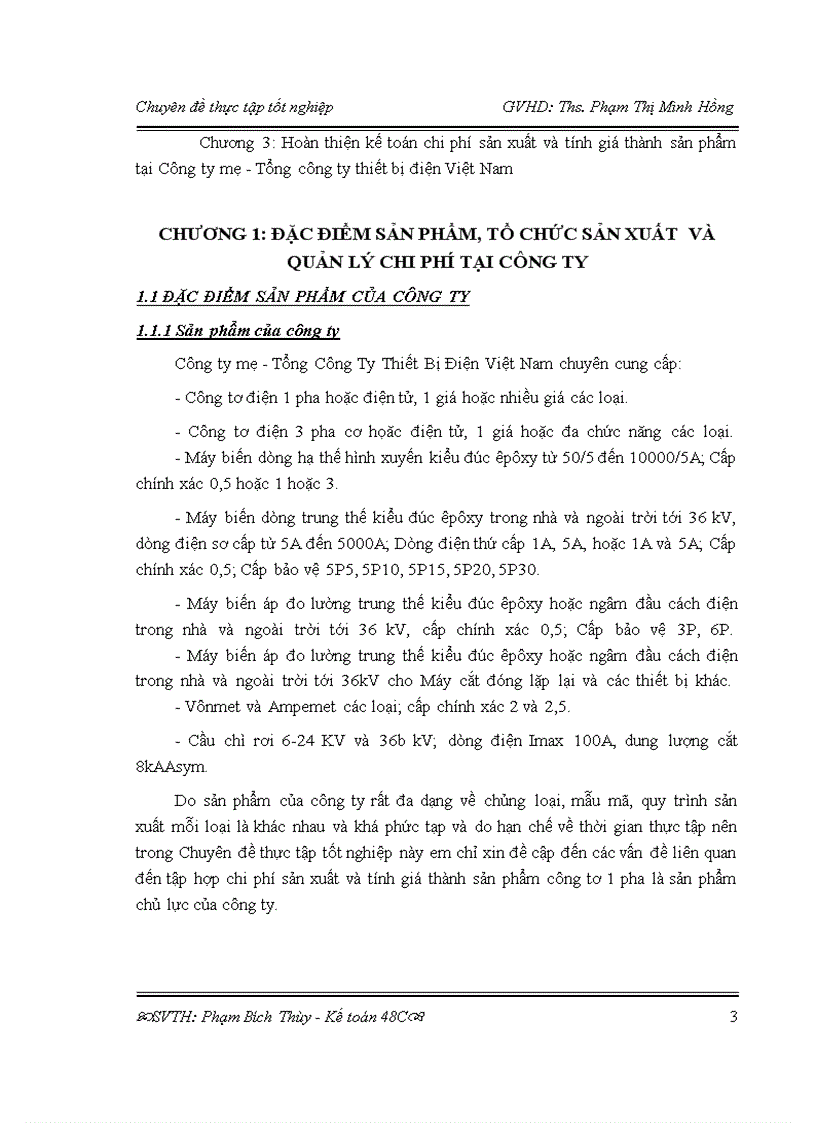 Chuyên đề thực tập tốt nghiệp GVHD: Ths. Phạm Thị Minh Hồng

Chương 3: Hoàn thiện kế toán chi phí sản xuất và tính giá thành sản phẩm tại Công ty mẹ - Tổng công ty thiết bị điện Việt Nam

CHƯƠNG 1: ĐẶC ĐIỂM SẢN PHẨM, TỔ CHỨC SẢN XUẤT VÀ QUẢN LÝ CHI PHÍ TẠI CÔNG TY

1.1 ĐẶC ĐIỂM SẢN PHẨM CỦA CÔNG TY

1.1.1 Sản phẩm của công ty

Công ty mẹ - Tổng Công Ty Thiết Bị Điện Việt Nam chuyên cung cấp:

- Công tơ điện 1 pha hoặc điện tử, 1 giá hoặc nhiều giá các loại.

- Công tơ điện 3 pha cơ hoặc điện tử, 1 giá hoặc đa chức năng các loại.

- Máy biến dòng hạ thế hình xuyến kiểu đúc êpôxy từ 50/5 đến 10000/5A; Cấp chính xác 0,5 hoặc 1 hoặc 3.

- Máy biến dòng trung thế kiểu đúc êpôxy trong nhà và ngoài trời tới 36 kV, dòng điện sơ cấp từ 5A đến 5000A; Dòng điện thứ cấp 1A, 5A, hoặc 1A và 5A; Cấp chính xác 0,5; Cấp bảo vệ 5P5, 5P10, 5P15, 5P20, 5P30.

- Máy biến áp đo lường trung thế kiểu đúc êpôxy hoặc ngâm dầu cách điện trong nhà và ngoài trời tới 36 kV, cấp chính xác 0,5; Cấp bảo vệ 3P, 6P.

- Máy biến áp đo lường trung thế kiểu đúc êpôxy hoặc ngâm dầu cách điện trong nhà và ngoài trời tới 36kV cho Máy cắt đóng lặp lại và các thiết bị khác.

- Vônmet và Ampemet các loại; cấp chính xác 2 và 2,5.

- Cầu chì rơi 6-24 KV và 36b kV; dòng điện Imax 100A, dung lượng cắt 8kAAsym.

Do sản phẩm của công ty rất đa dạng về chủng loại, mẫu mã, quy trình sản xuất mỗi loại là khác nhau và khá phức tạp và do hạn chế về thời gian thực tập nên trong Chuyên đề thực tập tốt nghiệp này em chỉ xin đề cập đến các vấn đề liên quan đến tập hợp chi phí sản xuất và tính giá thành sản phẩm công tơ 1 pha là sản phẩm chủ lực của công ty.

SVTH: Phạm Bích Thủy - Kế toán 48C 3